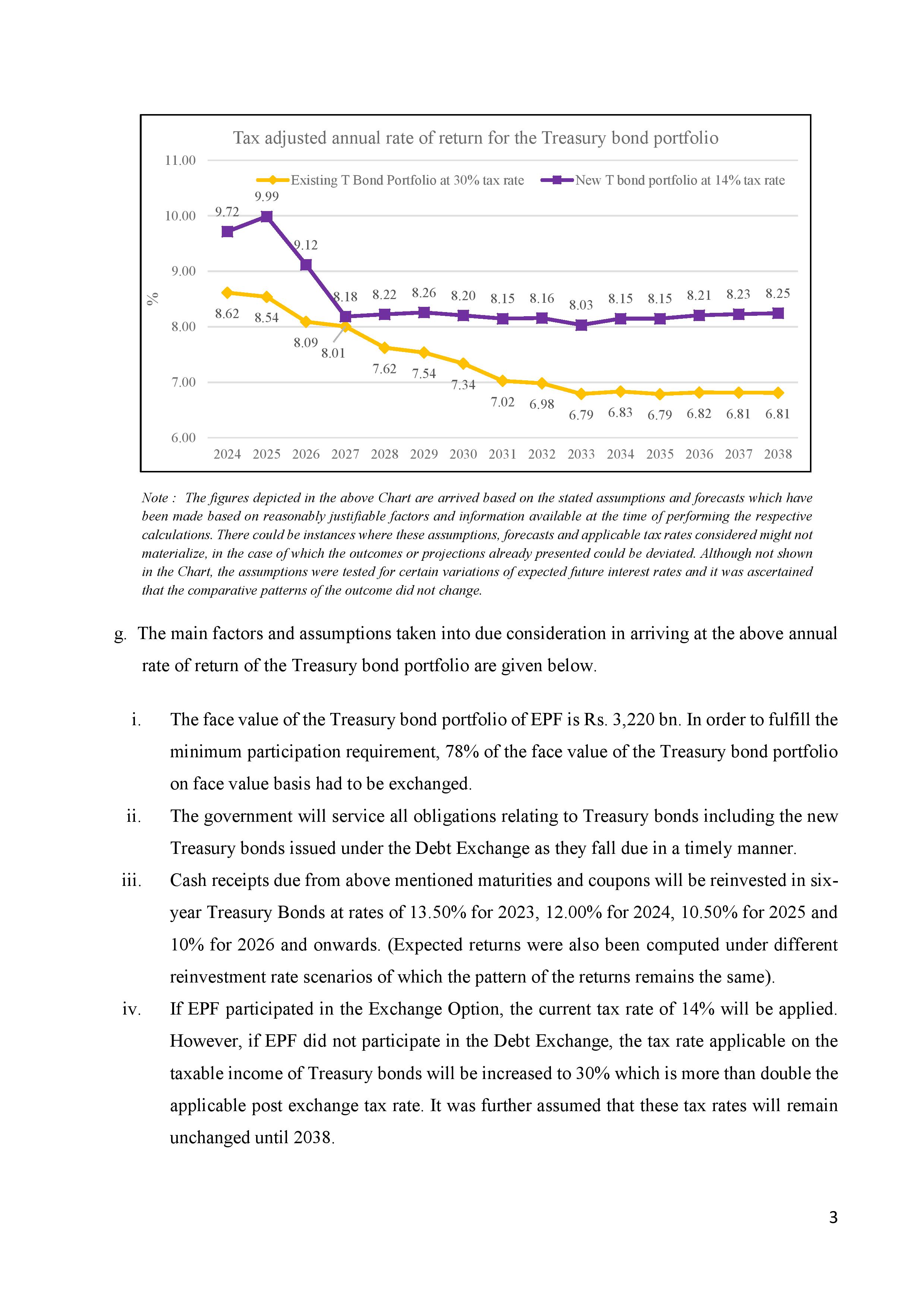 Tax adjusted annual rate of return for the Treasury bond portfolio

11.00
10.00
9.00
8.00
7.00
6.00

%

Existing T Bond Portfolio at 30% tax rate
New T bond portfolio at 14% tax rate

9.72 9.99 9.12 8.18 8.22 8.26 8.20 8.15 8.16 8.03 8.15 8.15 8.21 8.23 8.25

8.62 8.54 8.09 8.01 7.62 7.54 7.34 7.02 6.98 6.79 6.83 6.79 6.82 6.81 6.81

2024 2025 2026 2027 2028 2029 2030 2031 2032 2033 2034 2035 2036 2037 2038

Note : The figures depicted in the above Chart are arrived based on the stated assumptions and forecasts which have been made based on reasonably justifiable factors and information available at the time of performing the respective calculations. There could be instances where these assumptions, forecasts and applicable tax rates considered might not materialize, in the case of which the outcomes or projections already presented could be deviated. Although not shown in the Chart, the assumptions were tested for certain variations of expected future interest rates and it was ascertained that the comparative patterns of the outcome did not change.

g. The main factors and assumptions taken into due consideration in arriving at the above annual rate of return of the Treasury bond portfolio are given below.

i. The face value of the Treasury bond portfolio of EPF is Rs. 3,220 bn. In order to fulfill the minimum participation requirement, 78% of the face value of the Treasury bond portfolio on face value basis had to be exchanged.

ii. The government will service all obligations relating to Treasury bonds including the new Treasury bonds issued under the Debt Exchange as they fall due in a timely manner.

iii. Cash receipts due from above mentioned maturities and coupons will be reinvested in six-year Treasury Bonds at rates of 13.50% for 2023, 12.00% for 2024, 10.50% for 2025 and 10% for 2026 and onwards. (Expected returns were also been computed under different reinvestment rate scenarios of which the pattern of the returns remains the same).

iv. If EPF participated in the Exchange Option, the current tax rate of 14% will be applied. However, if EPF did not participate in the Debt Exchange, the tax rate applicable on the taxable income of Treasury bonds will be increased to 30% which is more than double the applicable post exchange tax rate. It was further assumed that these tax rates will remain unchanged until 2038.

3